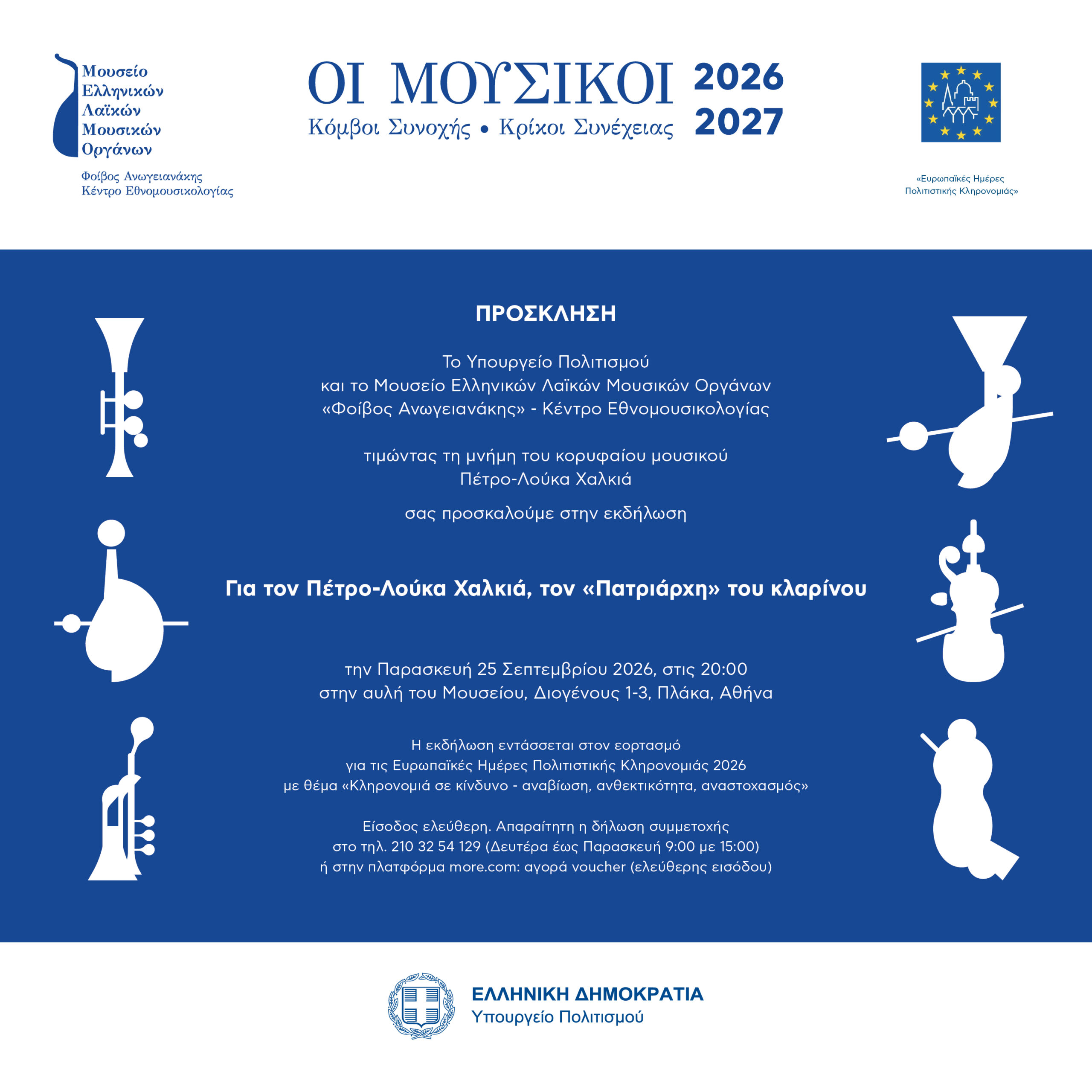 Μουσείο
Ελληνικών
Λαϊκών
Μουσικών
Οργάνων

Φοίβος Ανωγειανάκης
Κέντρο Εθνομουσικολογίας

ΟΙ ΜΟΥΣΙΚΟΙ
Κόμβοι Συνοχής • Κρίκοι Συνέχειας

2026
2027

«Ευρωπαϊκές Ημέρες
Πολιτιστικής Κληρονομιάς»

ΠΡΟΣΚΛΗΣΗ

Το Υπουργείο Πολιτισμού
και το Μουσείο Ελληνικών Λαϊκών Μουσικών Οργάνων
«Φοίβος Ανωγειανάκης» - Κέντρο Εθνομουσικολογίας

τιμώντας τη μνήμη του κορυφαίου μουσικού
Πέτρο-Λούκα Χαλκιά

σας προσκαλούμε στην εκδήλωση

Για τον Πέτρο-Λούκα Χαλκιά, τον «Πατριάρχη» του κλαρίνου

την Παρασκευή 25 Σεπτεμβρίου 2026, στις 20:00
στην αυλή του Μουσείου, Διογένους 1-3, Πλάκα, Αθήνα

Η εκδήλωση εντάσσεται στον εορτασμό
για τις Ευρωπαϊκές Ημέρες Πολιτιστικής Κληρονομιάς 2026
με θέμα «Κληρονομιά σε κίνδυνο - αναβίωση, ανθεκτικότητα, αναστοχασμός»

Είσοδος ελεύθερη. Απαραίτητη η δήλωση συμμετοχής
στο τηλ. 210 32 54 129 (Δευτέρα έως Παρασκευή 9:00 με 15:00)
ή στην πλατφόρμα more.com: αγορά voucher (ελεύθερης εισόδου)

ΕΛΛΗΝΙΚΗ ΔΗΜΟΚΡΑΤΙΑ
Υπουργείο Πολιτισμού